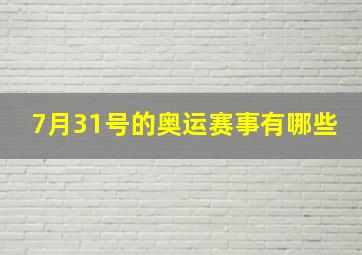 7月31号的奥运赛事有哪些